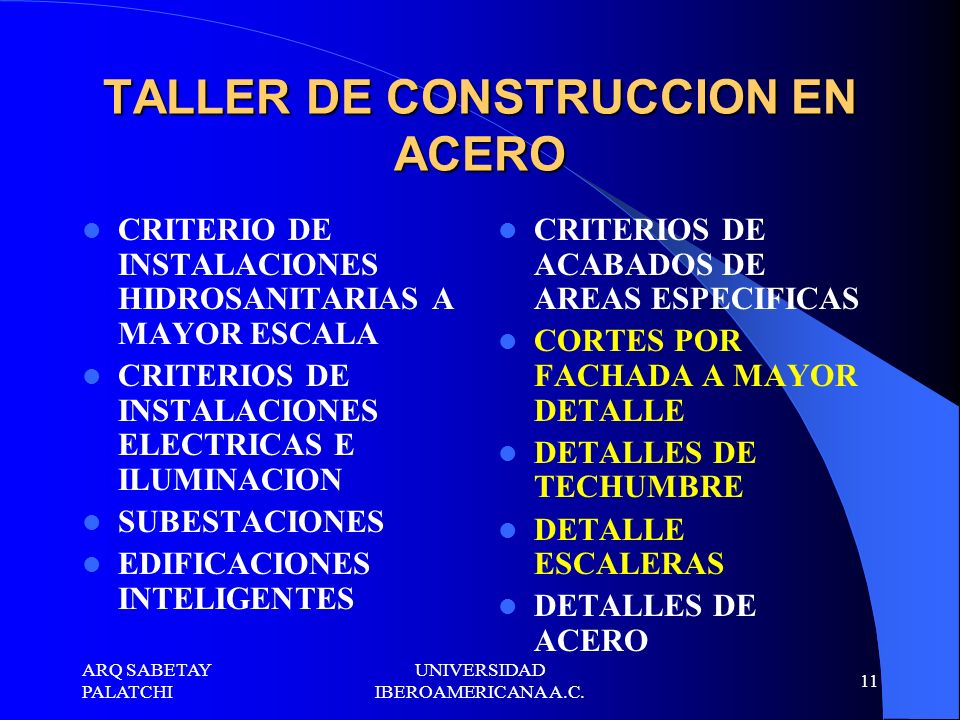 TALLER DE CONSTRUCCION EN ACERO

- CRITERIO DE INSTALACIONES HIDROSANITARIAS A MAYOR ESCALA
- CRITERIOS DE INSTALACIONES ELECTRICAS E ILUMINACION
- SUBESTACIONES
- EDIFICACIONES INTELIGENTES

- CRITERIOS DE ACABADOS DE AREAS ESPECIFICAS
- CORTES POR FACHADA A MAYOR DETALLE
- DETALLES DE TECHUMBRE
- DETALLE ESCALERAS
- DETALLES DE ACERO

ARQ SABETAY PALATCHI

UNIVERSIDAD IBEROAMERICANA A.C.

11